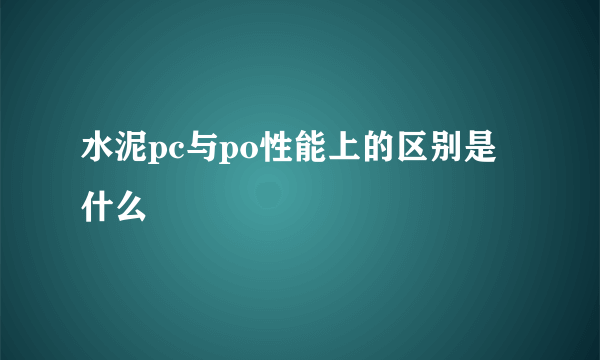 水泥pc与po性能上的区别是什么